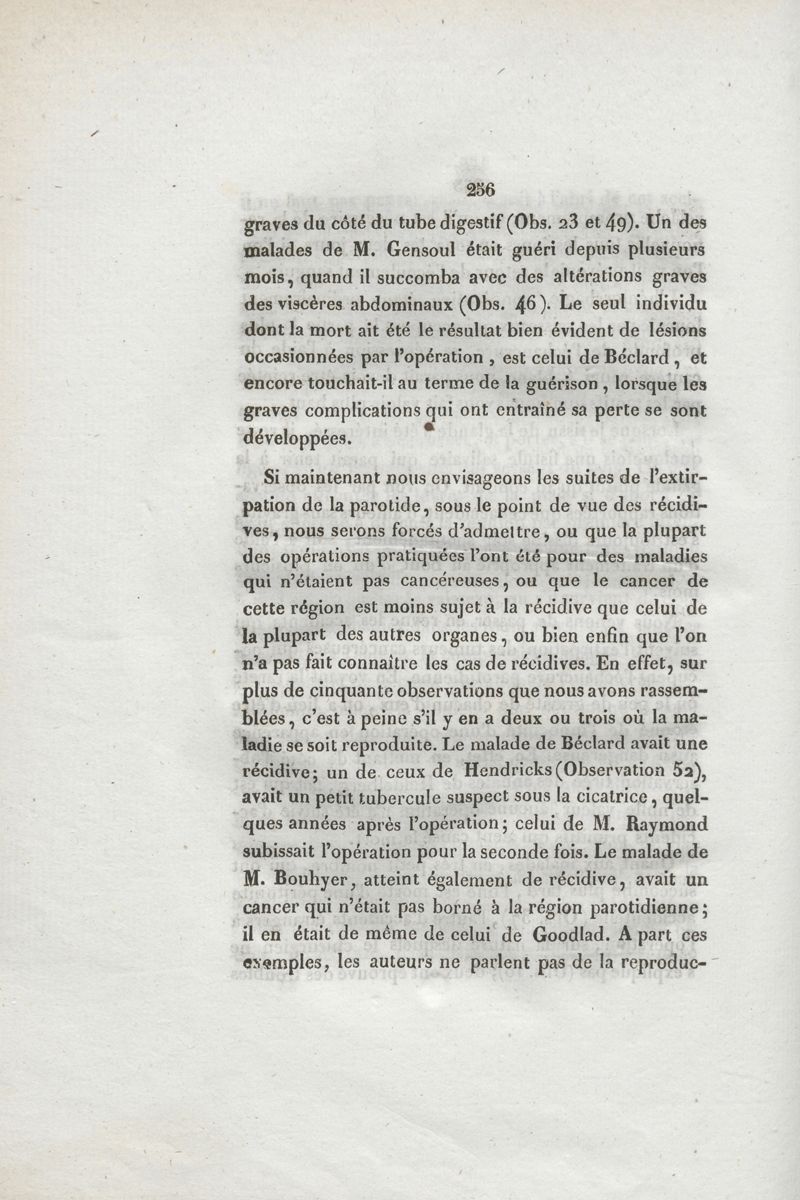 256

graves du côté du tube digestif (Obs. 23 et 49). Un des malades de M. Gensoul était guéri depuis plusieurs mois, quand il succomba avec des altérations graves des viscères abdominaux (Obs. 46). Le seul individu dont la mort ait été le résultat bien évident de lésions occasionnées par l'opération, est celui de Béclard, et encore touchait-il au terme de la guérison, lorsque les graves complications qui ont entraîné sa perte se sont développées.

Si maintenant nous envisageons les suites de l'extirpation de la parotide, sous le point de vue des récidives, nous serons forcés d'admettre, ou que la plupart des opérations pratiquées l'ont été pour des maladies qui n'étaient pas cancéreuses, ou que le cancer de cette région est moins sujet à la récidive que celui de la plupart des autres organes, ou bien enfin que l'on n'a pas fait connaître les cas de récidives. En effet, sur plus de cinquante observations que nous avons rassemblées, c'est à peine s'il y en a deux ou trois où la maladie se soit reproduite. Le malade de Béclard avait une récidive; un de ceux de Hendricks (Observation 52), avait un petit tubercule suspect sous la cicatrice, quelques années après l'opération; celui de M. Raymond subissait l'opération pour la seconde fois. Le malade de M. Bouhyer, atteint également de récidive, avait un cancer qui n'était pas borné à la région parotidienne; il en était de même de celui de Goodlad. A part ces exemples, les auteurs ne parlent pas de la reproduc-